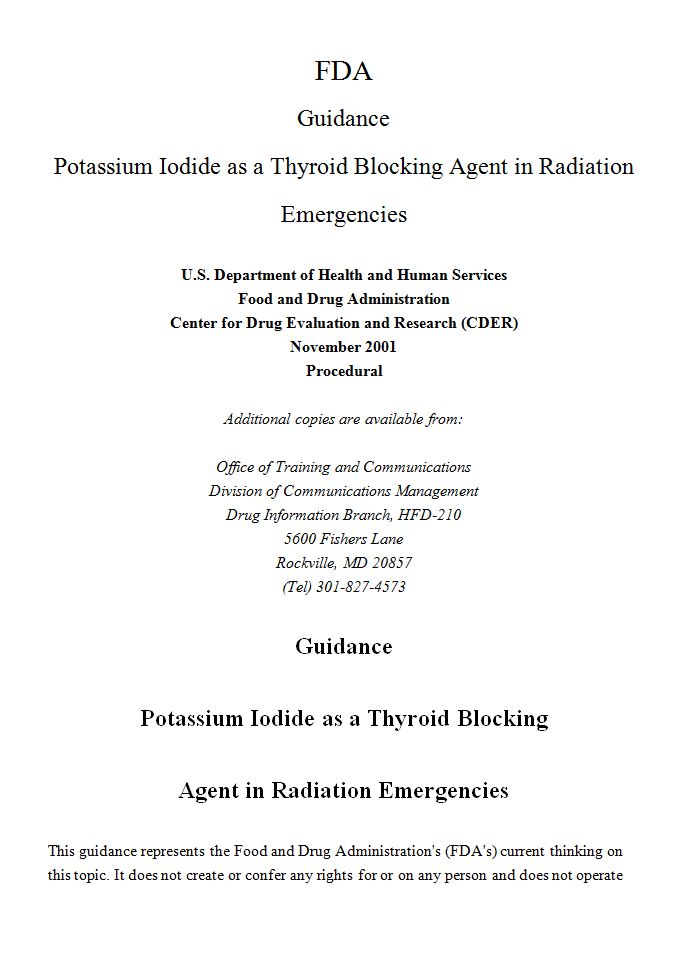 FDA

Guidance

Potassium Iodide as a Thyroid Blocking Agent in Radiation Emergencies

U.S. Department of Health and Human Services
Food and Drug Administration
Center for Drug Evaluation and Research (CDER)
November 2001
Procedural

Additional copies are available from:

Office of Training and Communications
Division of Communications Management
Drug Information Branch, HFD-210
5600 Fishers Lane
Rockville, MD 20857
(Tel) 301-827-4573

Guidance

Potassium Iodide as a Thyroid Blocking

Agent in Radiation Emergencies

This guidance represents the Food and Drug Administration's (FDA's) current thinking on this topic. It does not create or confer any rights for or on any person and does not operate